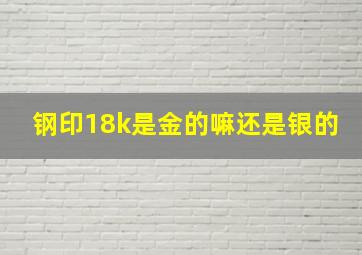 钢印18k是金的嘛还是银的